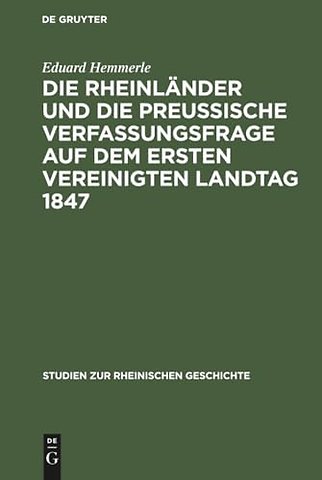 DE GRUYTER

Eduard Hemmerle

DIE RHEINLÄNDER UND DIE PREUSSISCHE VERFASSUNGSFRAGE AUF DEM ERSTEN VEREINIGTEN LANDTAG 1847

STUDIEN ZUR RHEINISCHEN GESCHICHTE

DE
G